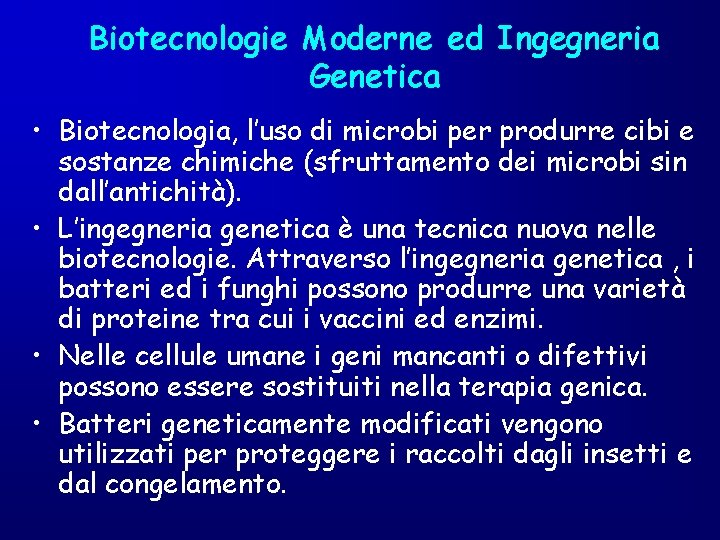 Biotecnologie Moderne ed Ingegneria Genetica

• Biotecnologia, l'uso di microbi per produrre cibi e sostanze chimiche (sfruttamento dei microbi sin dall'antichità).
• L'ingegneria genetica è una tecnica nuova nelle biotecnologie. Attraverso l'ingegneria genetica , i batteri ed i funghi possono produrre una varietà di proteine tra cui i vaccini ed enzimi.
• Nelle cellule umane i geni mancanti o difettivi possono essere sostituiti nella terapia genica.
• Batteri geneticamente modificati vengono utilizzati per proteggere i raccolti dagli insetti e dal congelamento.